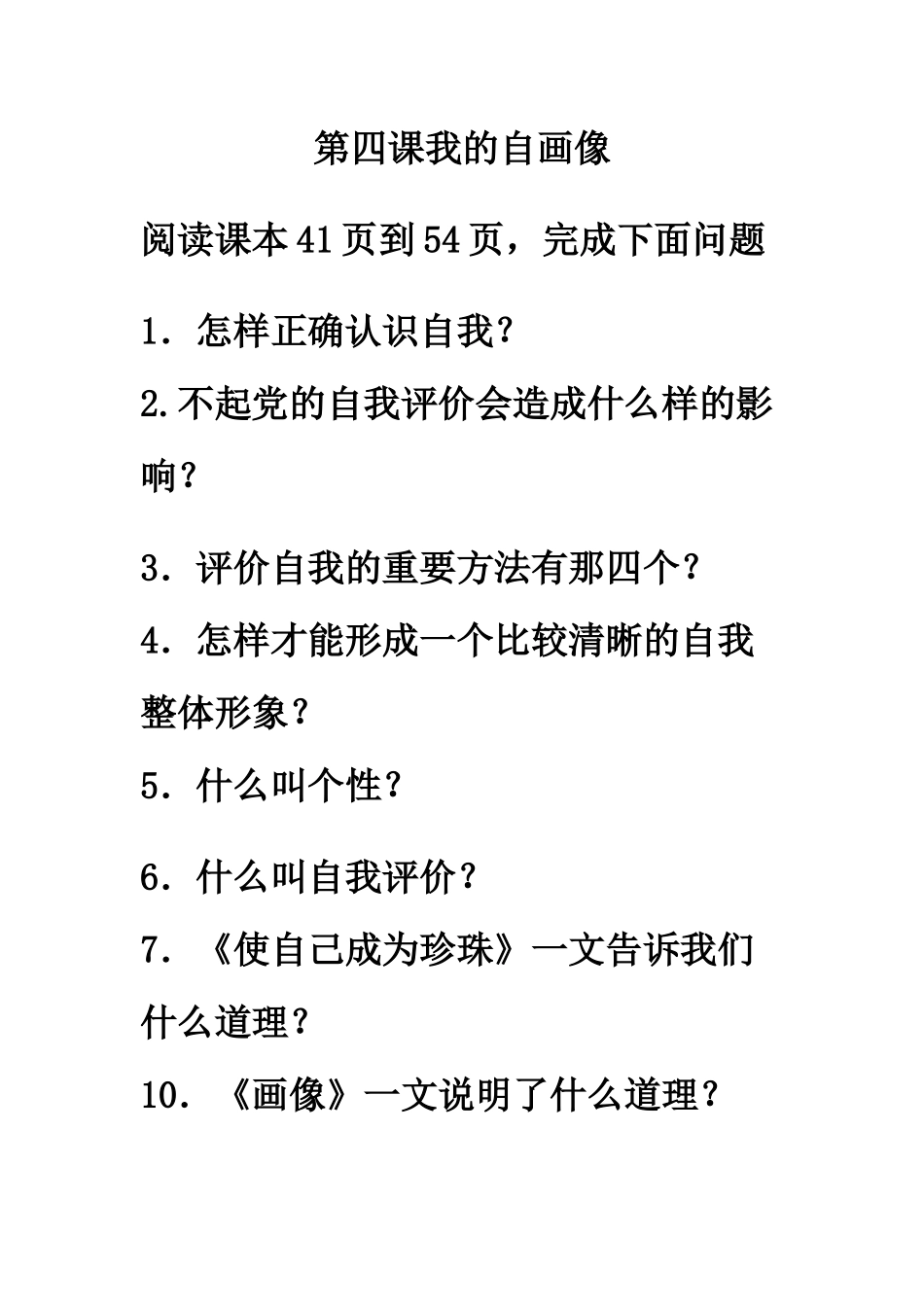 第四课我的自画像

阅读课本41页到54页，完成下面问题

1．怎样正确认识自我？

2.不起党的自我评价会造成什么样的影响？

3．评价自我的重要方法有那四个？

4．怎样才能形成一个比较清晰的自我整体形象？

5．什么叫个性？

6．什么叫自我评价？

7．《使自己成为珍珠》一文告诉我们什么道理？

10．《画像》一文说明了什么道理？